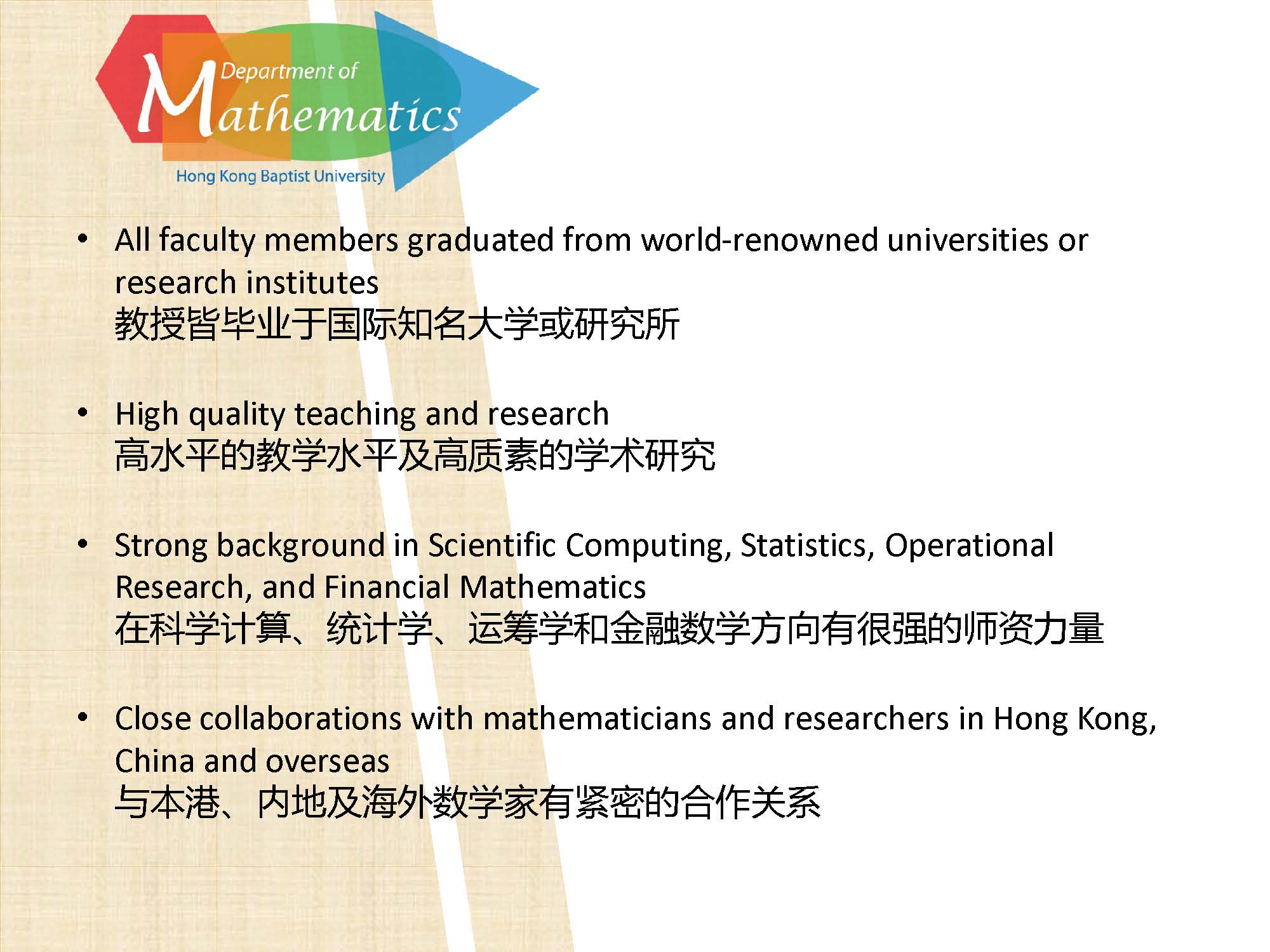 Department of Mathematics
Hong Kong Baptist University

• All faculty members graduated from world-renowned universities or research institutes
教授皆毕业于国际知名大学或研究所

• High quality teaching and research
高水平的教学水平及高质素的学术研究

• Strong background in Scientific Computing, Statistics, Operational Research, and Financial Mathematics
在科学计算、统计学、运筹学和金融数学方向有很强的师资力量

• Close collaborations with mathematicians and researchers in Hong Kong, China and overseas
与本港、内地及海外数学家有紧密的合作关系